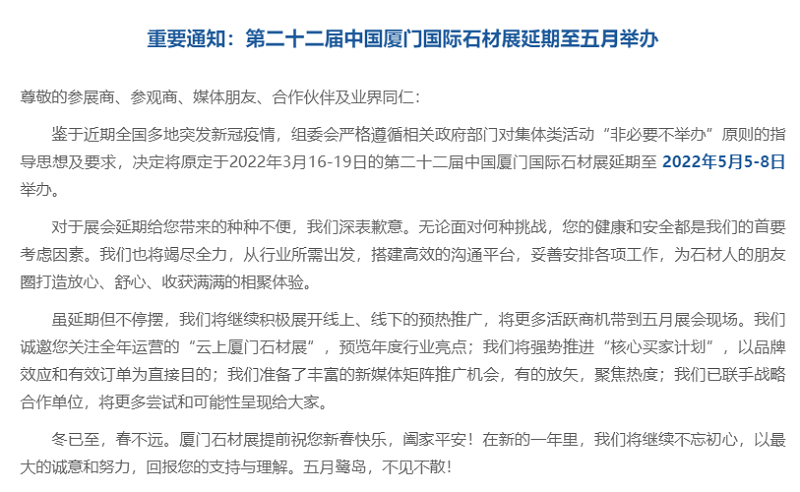 重要通知：第二十二届中国厦门国际石材展延期至五月举办

尊敬的参展商、参观商、媒体朋友、合作伙伴及业界同仁：

鉴于近期全国多地突发新冠疫情，组委会严格遵循相关政府部门对集体类活动“非必要不举办”原则的指导思想及要求，决定将原定于2022年3月16-19日的第二十二届中国厦门国际石材展延期至 2022年5月5-8日举办。

对于展会延期给您带来的种种不便，我们深表歉意。无论面对何种挑战，您的健康和安全都是我们的首要考虑因素。我们也将竭尽全力，从行业所需出发，搭建高效的沟通平台，妥善安排各项工作，为石材人的朋友圈打造放心、舒心、收获满满的相聚体验。

虽延期但不停摆，我们将继续积极展开线上、线下的预热推广，将更多活跃商机带到五月展会现场。我们诚邀您关注全年运营的“云上厦门石材展”，预览年度行业亮点；我们将强势推进“核心买家计划”，以品牌效应和有效订单为直接目的；我们准备了丰富的新媒体矩阵推广机会，有的放矢，聚焦热度；我们已联手战略合作单位，将更多尝试和可能性呈现给大家。

冬已至，春不远。厦门石材展提前祝您新春快乐，阖家平安！在新的一年里，我们将继续不忘初心，以最大的诚意和努力，回报您的支持与理解。五月鹭岛，不见不散！